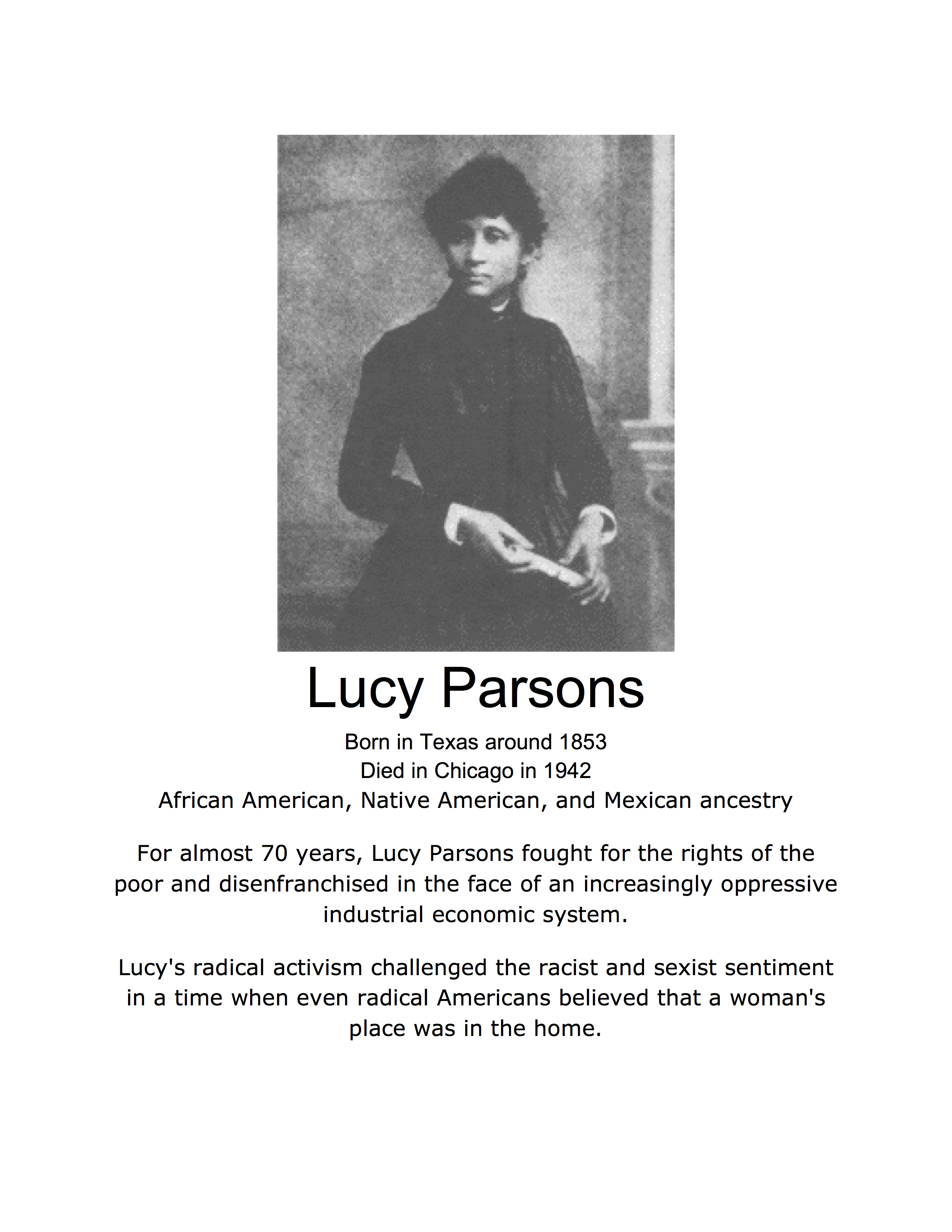 Lucy Parsons

Born in Texas around 1853
Died in Chicago in 1942
African American, Native American, and Mexican ancestry

For almost 70 years, Lucy Parsons fought for the rights of the poor and disenfranchised in the face of an increasingly oppressive industrial economic system.

Lucy's radical activism challenged the racist and sexist sentiment in a time when even radical Americans believed that a woman's place was in the home.